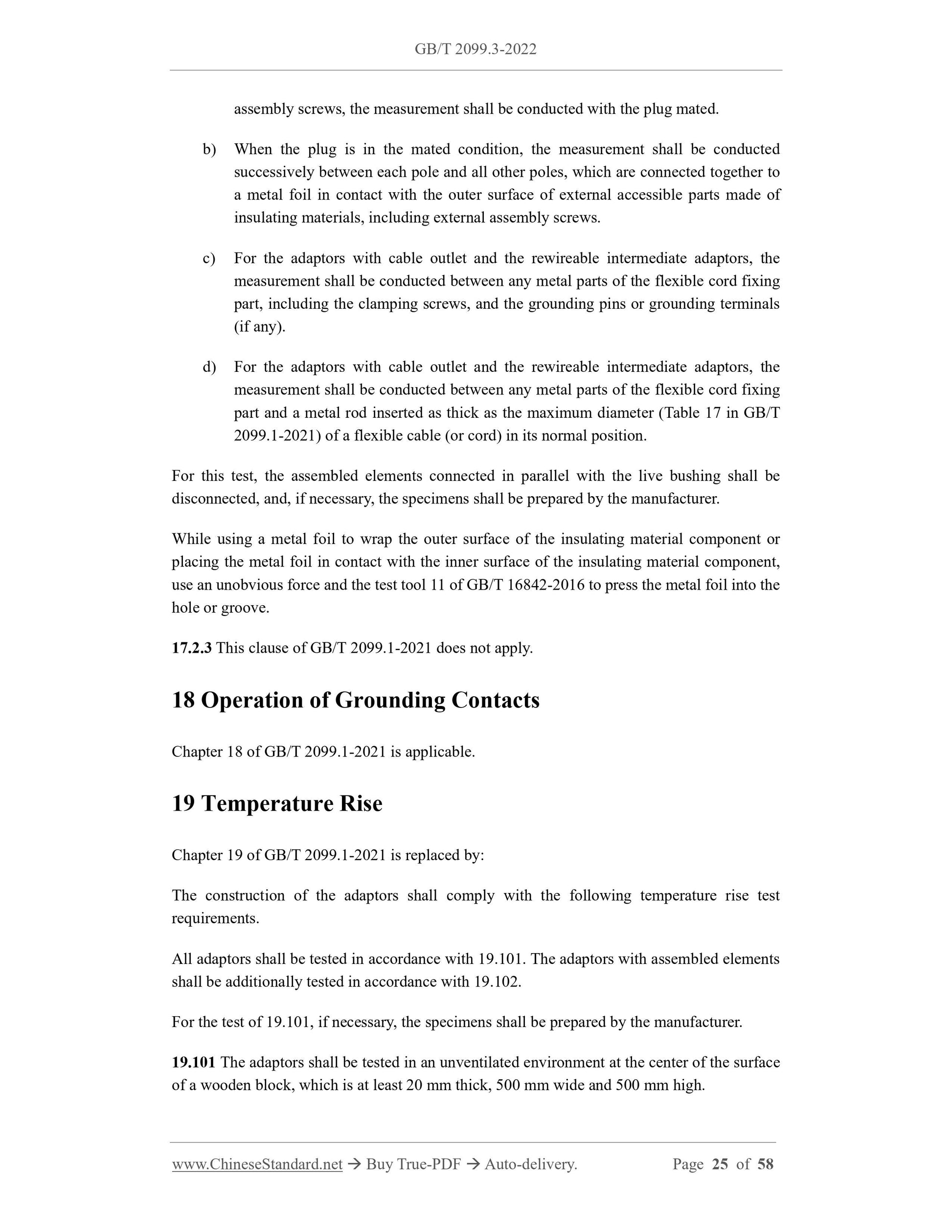 GB/T 2099.3-2022

assembly screws, the measurement shall be conducted with the plug mated.

b) When the plug is in the mated condition, the measurement shall be conducted successively between each pole and all other poles, which are connected together to a metal foil in contact with the outer surface of external accessible parts made of insulating materials, including external assembly screws.

c) For the adaptors with cable outlet and the rewireable intermediate adaptors, the measurement shall be conducted between any metal parts of the flexible cord fixing part, including the clamping screws, and the grounding pins or grounding terminals (if any).

d) For the adaptors with cable outlet and the rewireable intermediate adaptors, the measurement shall be conducted between any metal parts of the flexible cord fixing part and a metal rod inserted as thick as the maximum diameter (Table 17 in GB/T 2099.1-2021) of a flexible cable (or cord) in its normal position.

For this test, the assembled elements connected in parallel with the live bushing shall be disconnected, and, if necessary, the specimens shall be prepared by the manufacturer.

While using a metal foil to wrap the outer surface of the insulating material component or placing the metal foil in contact with the inner surface of the insulating material component, use an unobvious force and the test tool 11 of GB/T 16842-2016 to press the metal foil into the hole or groove.

17.2.3 This clause of GB/T 2099.1-2021 does not apply.

18 Operation of Grounding Contacts

Chapter 18 of GB/T 2099.1-2021 is applicable.

19 Temperature Rise

Chapter 19 of GB/T 2099.1-2021 is replaced by:

The construction of the adaptors shall comply with the following temperature rise test requirements.

All adaptors shall be tested in accordance with 19.101. The adaptors with assembled elements shall be additionally tested in accordance with 19.102.

For the test of 19.101, if necessary, the specimens shall be prepared by the manufacturer.

19.101 The adaptors shall be tested in an unventilated environment at the center of the surface of a wooden block, which is at least 20 mm thick, 500 mm wide and 500 mm high.

www.ChineseStandard.net → Buy True-PDF → Auto-delivery. Page 25 of 58